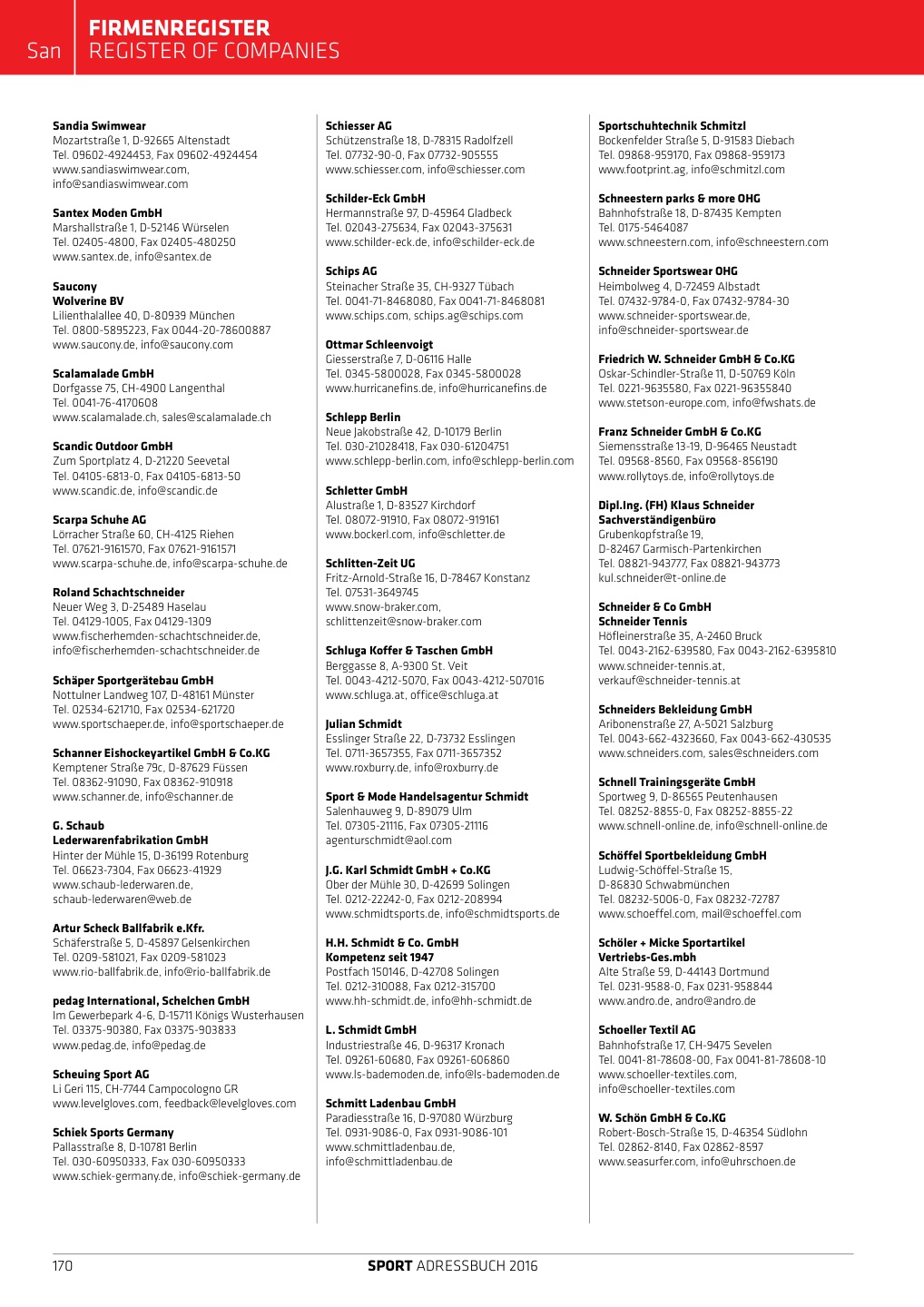 San FIRMENREGISTER
REGISTER OF COMPANIES

Sandia Swimwear
Mozartstraße 1, D-92665 Altenstadt
Tel. 09602-4924453, Fax 09602-4924454
www.sandiaswimwear.com, info@sandiaswimwear.com

Santex Moden GmbH
Marshallstraße 1, D-52146 Würselen
Tel. 02405-4800, Fax 02405-480250
www.santex.de, info@santex.de

Saucony
Wolverine BV
Lilienthalallee 40, D-80939 München
Tel. 0800-5895223, Fax 0044-20-78600887
www.saucony.de, info@saucony.com

Scalamalade GmbH
Dorfgasse 75, CH-4900 Langenthal
Tel. 0041-76-4170608
www.scalamalade.ch, sales@scalamalade.ch

Scandic Outdoor GmbH
Zum Sportplatz 4, D-21220 Seevetal
Tel. 04105-6813-0, Fax 04105-6813-50
www.scandic.de, info@scandic.de

Scarpa Schuhe AG
Lörracher Straße 60, CH-4125 Riehen
Tel. 07621-9161570, Fax 07621-9161571
www.scarpa-schuhe.de, info@scarpa-schuhe.de

Roland Schachtschneider
Neuer Weg 3, D-25489 Haselau
Tel. 04129-1005, Fax 04129-1309
www.fischerhemden-schachtschneider.de, info@fischerhemden-schachtschneider.de

Schäper Sportgerätebau GmbH
Nottulner Landweg 107, D-48161 Münster
Tel. 02534-621710, Fax 02534-621720
www.sportschaeper.de, info@sportschaeper.de

Schanner Eishockeyartikel GmbH & Co.KG
Kemptener Straße 79c, D-87629 Füssen
Tel. 08362-91090, Fax 08362-910918
www.schanner.de, info@schanner.de

G. Schaub
Lederwarenfabrikation GmbH
Hinter der Mühle 15, D-36199 Rotenburg
Tel. 06623-7304, Fax 06623-41929
www.schaub-lederwaren.de, schaub-lederwaren@web.de

Artur Scheck Ballfabrik e.Kfr.
Schäferstraße 5, D-45897 Gelsenkirchen
Tel. 0209-581021, Fax 0209-581023
www.rio-ballfabrik.de, info@rio-ballfabrik.de

pedag International, Schelchen GmbH
Im Gewerbepark 4-6, D-15711 Königs Wusterhausen
Tel. 03375-90380, Fax 03375-903833
www.pedag.de, info@pedag.de

Scheuing Sport AG
Li Geri 115, CH-7744 Campocologno GR
www.levelgloves.com, feedback@levelgloves.com

Schiek Sports Germany
Pallasstraße 8, D-10781 Berlin
Tel. 030-60950333, Fax 030-60950333
www.schiek-germany.de, info@schiek-germany.de

Schiesser AG
Schützenstraße 18, D-78315 Radolfzell
Tel. 07732-90-0, Fax 07732-905555
www.schiesser.com, info@schiesser.com

Schilder-Eck GmbH
Hermannstraße 97, D-45964 Gladbeck
Tel. 02043-275634, Fax 02043-375631
www.schilder-eck.de, info@schilder-eck.de

Schips AG
Steinacher Straße 35, CH-9327 Tübach
Tel. 0041-71-8468080, Fax 0041-71-8468081
www.schips.com, schips.ag@schips.com

Ottmar Schleenvoigt
Giesserstraße 7, D-06116 Halle
Tel. 0345-5800028, Fax 0345-5800028
www.hurricanefins.de, info@hurricanefins.de

Schlepp Berlin
Neue Jakobstraße 42, D-10179 Berlin
Tel. 030-21028418, Fax 030-61204751
www.schlepp-berlin.com, info@schlepp-berlin.com

Schletter GmbH
Alustraße 1, D-83527 Kirchdorf
Tel. 08072-91910, Fax 08072-919161
www.bockerl.com, info@schletter.de

Schlitten-Zeit UG
Fritz-Arnold-Straße 16, D-78467 Konstanz
Tel. 07531-3649745
www.snow-braker.com, schlittenzeit@snow-braker.com

Schluga Koffer & Taschen GmbH
Berggasse 8, A-9300 St. Veit
Tel. 0043-4212-5070, Fax 0043-4212-507016
www.schluga.at, office@schluga.at

Julian Schmidt
Esslinger Straße 22, D-73732 Esslingen
Tel. 0711-3657355, Fax 0711-3657352
www.roxburry.de, info@roxburry.de

Sport & Mode Handelsagentur Schmidt
Salenhauweg 9, D-89079 Ulm
Tel. 07305-21116, Fax 07305-21116
agenturschmidt@aol.com

J.G. Karl Schmidt GmbH + Co.KG
Ober der Mühle 30, D-42699 Solingen
Tel. 0212-22242-0, Fax 0212-208994
www.schmidtsports.de, info@schmidtsports.de

H.H. Schmidt & Co. GmbH
Kompetenz seit 1947
Postfach 150146, D-42708 Solingen
Tel. 0212-310088, Fax 0212-315700
www.hh-schmidt.de, info@hh-schmidt.de

L. Schmidt GmbH
Industriestraße 46, D-96317 Kronach
Tel. 09261-60680, Fax 09261-606860
www.ls-bademoden.de, info@ls-bademoden.de

Schmitt Ladenbau GmbH
Paradiesstraße 16, D-97080 Würzburg
Tel. 0931-9086-0, Fax 0931-9086-101
www.schmittladenbau.de, info@schmittladenbau.de

Sportschuhtechnik Schmitzl
Bockenfelder Straße 5, D-91583 Diebach
Tel. 09868-959170, Fax 09868-959173
www.footprint.ag, info@schmitzl.com

Schneestern parks & more OHG
Bahnhofstraße 18, D-87435 Kempten
Tel. 0175-5464087
www.schneestern.com, info@schneestern.com

Schneider Sportswear OHG
Heimbolweg 4, D-72459 Albstadt
Tel. 07432-9784-0, Fax 07432-9784-30
www.schneider-sportswear.de, info@schneider-sportswear.de

Friedrich W. Schneider GmbH & Co.KG
Oskar-Schindler-Straße 11, D-50769 Köln
Tel. 0221-9635580, Fax 0221-96355840
www.stetson-europe.com, info@fwshats.de

Franz Schneider GmbH & Co.KG
Siemensstraße 13-19, D-96465 Neustadt
Tel. 09568-8560, Fax 09568-856190
www.rollytoys.de, info@rollytoys.de

Dipl.Ing. (FH) Klaus Schneider
Sachverständigenbüro
Grubenkopfstraße 19,
D-82467 Garmisch-Partenkirchen
Tel. 08821-943777, Fax 08821-943773
kul.schneider@t-online.de

Schneider & Co GmbH
Schneider Tennis
Höfleinerstraße 35, A-2460 Bruck
Tel. 0043-2162-639580, Fax 0043-2162-6395810
www.schneider-tennis.at, verkauf@schneider-tennis.at

Schneiders Bekleidung GmbH
Aribonenstraße 27, A-5021 Salzburg
Tel. 0043-662-4323660, Fax 0043-662-430535
www.schneiders.com, sales@schneiders.com

Schnell Trainingsgeräte GmbH
Sportweg 9, D-86565 Peutenhausen
Tel. 08252-8855-0, Fax 08252-8855-22
www.schnell-online.de, info@schnell-online.de

Schöffel Sportbekleidung GmbH
Ludwig-Schöffel-Straße 15,
D-86830 Schwabmünchen
Tel. 08232-5006-0, Fax 08232-72787
www.schoeffel.com, mail@schoeffel.com

Schöler + Micke Sportartikel
Vertriebs-Ges.mbh
Alte Straße 59, D-44143 Dortmund
Tel. 0231-9588-0, Fax 0231-958844
www.andro.de, andro@andro.de

Schoeller Textil AG
Bahnhofstraße 17, CH-9475 Sevelen
Tel. 0041-81-78608-00, Fax 0041-81-78608-10
www.schoeller-textiles.com, info@schoeller-textiles.com

W. Schön GmbH & Co.KG
Robert-Bosch-Straße 15, D-46354 Südlohn
Tel. 02862-8140, Fax 02862-8597
www.seasurfer.com, info@uhrschoen.de

170
SPORT ADRESSBUCH 2016